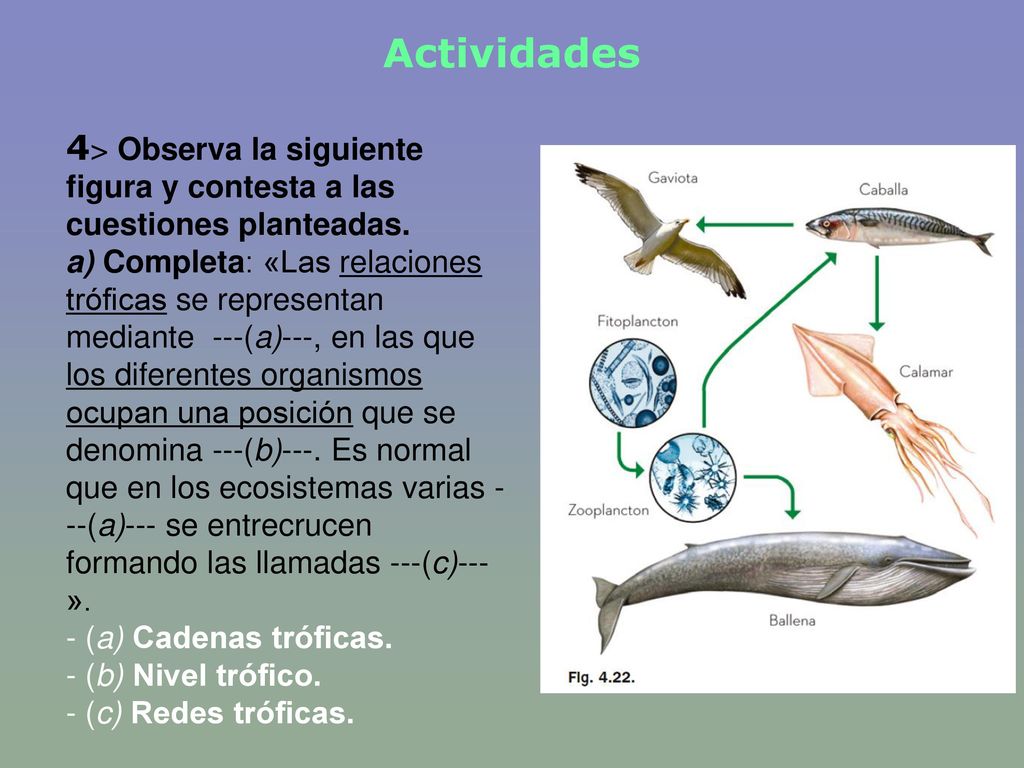 Actividades

4> Observa la siguiente figura y contesta a las cuestiones planteadas.
a) Completa: «Las relaciones tróficas se representan mediante ---(a)---, en las que los diferentes organismos ocupan una posición que se denomina ---(b)---. Es normal que en los ecosistemas varias ---(a)--- se entrecrucen formando las llamadas ---(c)---».
- (a) Cadenas tróficas.
- (b) Nivel trófico.
- (c) Redes tróficas.

Gaviota
Caballa
Fitoplancton
Calamar
Zooplancton
Ballena
Fig. 4.22.